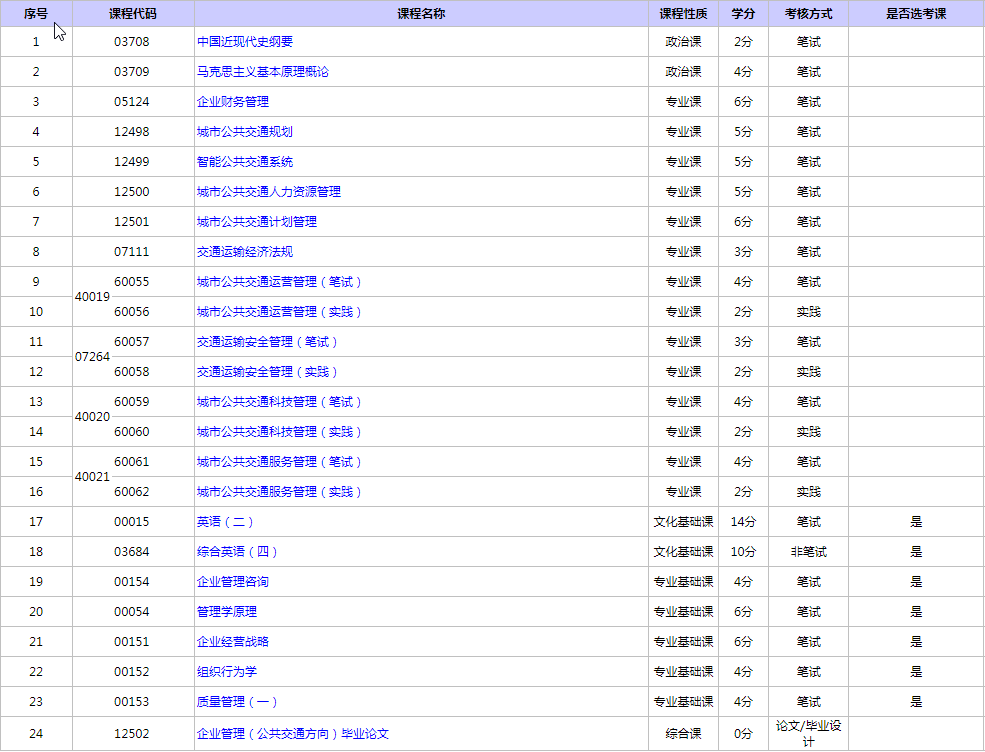 | 序号 | 课程代码 | 课程名称 | 课程性质 | 学分 | 考核方式 | 是否选考课 |
|---|---|---|---|---|---|---|
| 1 | 03708 | 中国近现代史纲要 | 政治课 | 2分 | 笔试 | |
| 2 | 03709 | 马克思主义基本原理概论 | 政治课 | 4分 | 笔试 | |
| 3 | 05124 | 企业财务管理 | 专业课 | 6分 | 笔试 | |
| 4 | 12498 | 城市公共交通规划 | 专业课 | 5分 | 笔试 | |
| 5 | 12499 | 智能公共交通系统 | 专业课 | 5分 | 笔试 | |
| 6 | 12500 | 城市公共交通人力资源管理 | 专业课 | 5分 | 笔试 | |
| 7 | 12501 | 城市公共交通计划管理 | 专业课 | 6分 | 笔试 | |
| 8 | 07111 | 交通运输经济法规 | 专业课 | 3分 | 笔试 | |
| 9 | 40019 60055 | 城市公共交通运营管理（笔试） | 专业课 | 4分 | 笔试 | |
| 10 | 60056 | 城市公共交通运营管理（实践） | 专业课 | 2分 | 实践 | |
| 11 | 07264 60057 | 交通运输安全管理（笔试） | 专业课 | 3分 | 笔试 | |
| 12 | 60058 | 交通运输安全管理（实践） | 专业课 | 2分 | 实践 | |
| 13 | 40020 60059 | 城市公共交通科技管理（笔试） | 专业课 | 4分 | 笔试 | |
| 14 | 60060 | 城市公共交通科技管理（实践） | 专业课 | 2分 | 实践 | |
| 15 | 40021 60061 | 城市公共交通服务管理（笔试） | 专业课 | 4分 | 笔试 | |
| 16 | 60062 | 城市公共交通服务管理（实践） | 专业课 | 2分 | 实践 | |
| 17 | 00015 | 英语（二） | 文化基础课 | 14分 | 笔试 | 是 |
| 18 | 03684 | 综合英语（四） | 文化基础课 | 10分 | 非笔试 | 是 |
| 19 | 00154 | 企业管理咨询 | 专业基础课 | 4分 | 笔试 | 是 |
| 20 | 00054 | 管理学原理 | 专业基础课 | 6分 | 笔试 | 是 |
| 21 | 00151 | 企业经营战略 | 专业基础课 | 6分 | 笔试 | 是 |
| 22 | 00152 | 组织行为学 | 专业基础课 | 4分 | 笔试 | 是 |
| 23 | 00153 | 质量管理（一） | 专业基础课 | 4分 | 笔试 | 是 |
| 24 | 12502 | 企业管理（公共交通方向）毕业论文 | 综合课 | 0分 | 论文/毕业设计 | |